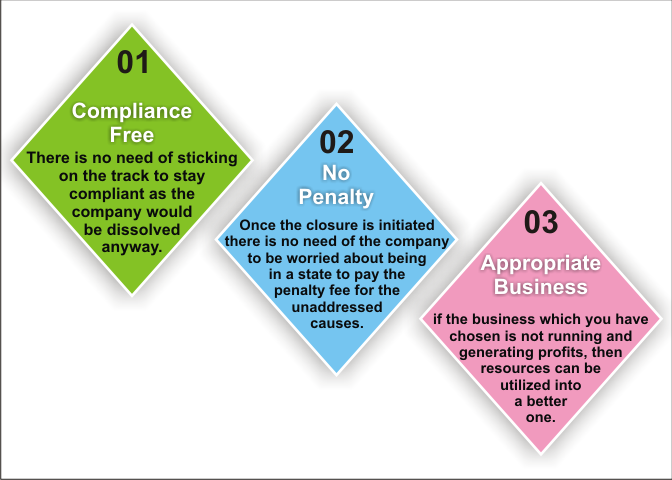 01

Compliance Free

There is no need of sticking on the track to stay compliant as the company would be dissolved anyway.

02

No Penalty

Once the closure is initiated there is no need of the company to be worried about being in a state to pay the penalty fee for the unaddressed causes.

03

Appropriate Business

if the business which you have chosen is not running and generating profits, then resources can be utilized into a better one.